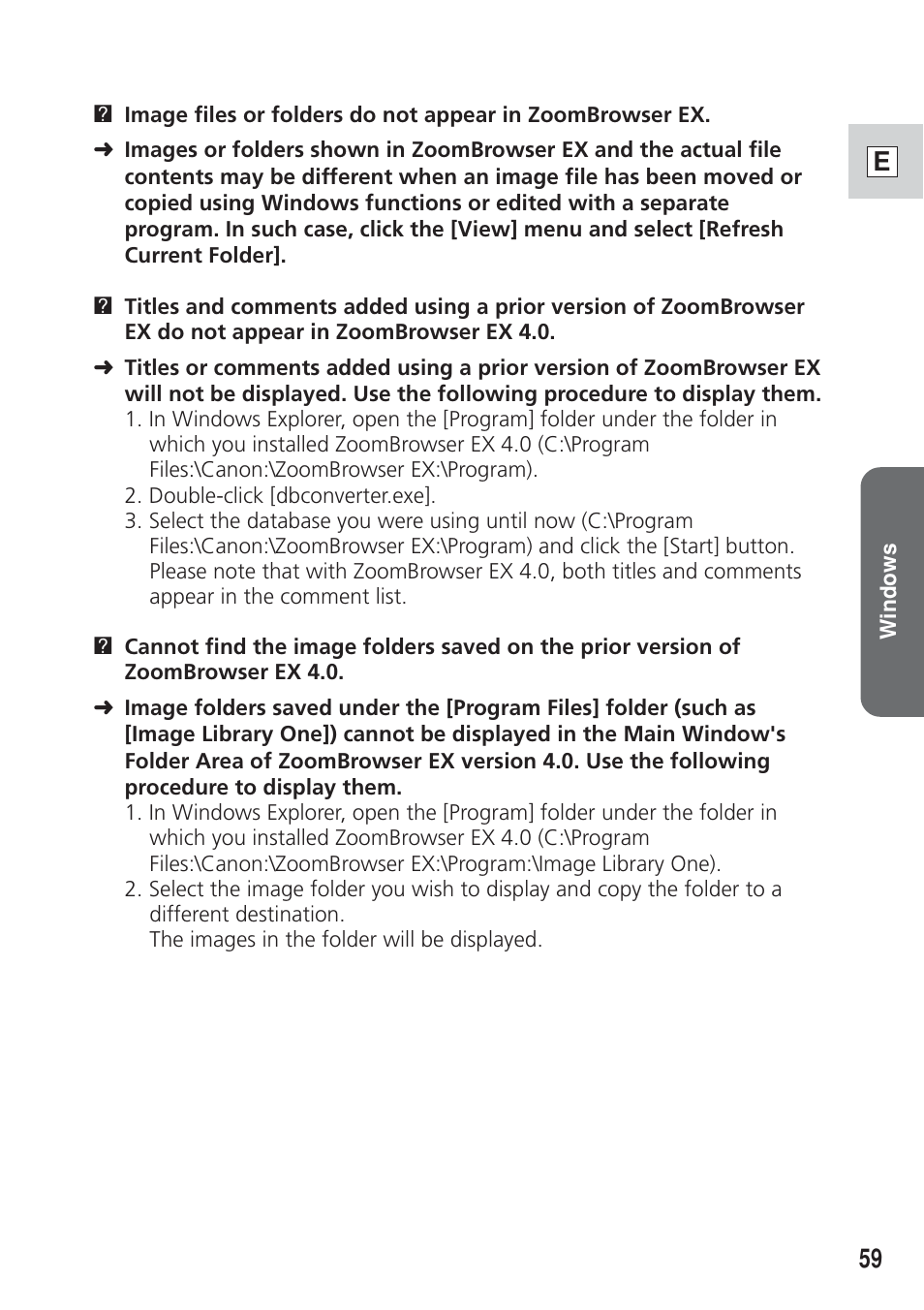 ? Image files or folders do not appear in ZoomBrowser EX.

➜ Images or folders shown in ZoomBrowser EX and the actual file contents may be different when an image file has been moved or copied using Windows functions or edited with a separate program. In such case, click the [View] menu and select [Refresh Current Folder].

? Titles and comments added using a prior version of ZoomBrowser EX do not appear in ZoomBrowser EX 4.0.

➜ Titles or comments added using a prior version of ZoomBrowser EX will not be displayed. Use the following procedure to display them.
1. In Windows Explorer, open the [Program] folder under the folder in which you installed ZoomBrowser EX 4.0 (C:\Program Files:\Canon:\ZoomBrowser EX:\Program).
2. Double-click [dbconverter.exe].
3. Select the database you were using until now (C:\Program Files:\Canon:\ZoomBrowser EX:\Program) and click the [Start] button. Please note that with ZoomBrowser EX 4.0, both titles and comments appear in the comment list.

? Cannot find the image folders saved on the prior version of ZoomBrowser EX 4.0.

➜ Image folders saved under the [Program Files] folder (such as [Image Library One]) cannot be displayed in the Main Window's Folder Area of ZoomBrowser EX version 4.0. Use the following procedure to display them.
1. In Windows Explorer, open the [Program] folder under the folder in which you installed ZoomBrowser EX 4.0 (C:\Program Files:\Canon:\ZoomBrowser EX:\Program:\Image Library One).
2. Select the image folder you wish to display and copy the folder to a different destination.
The images in the folder will be displayed.

E

Windows

59